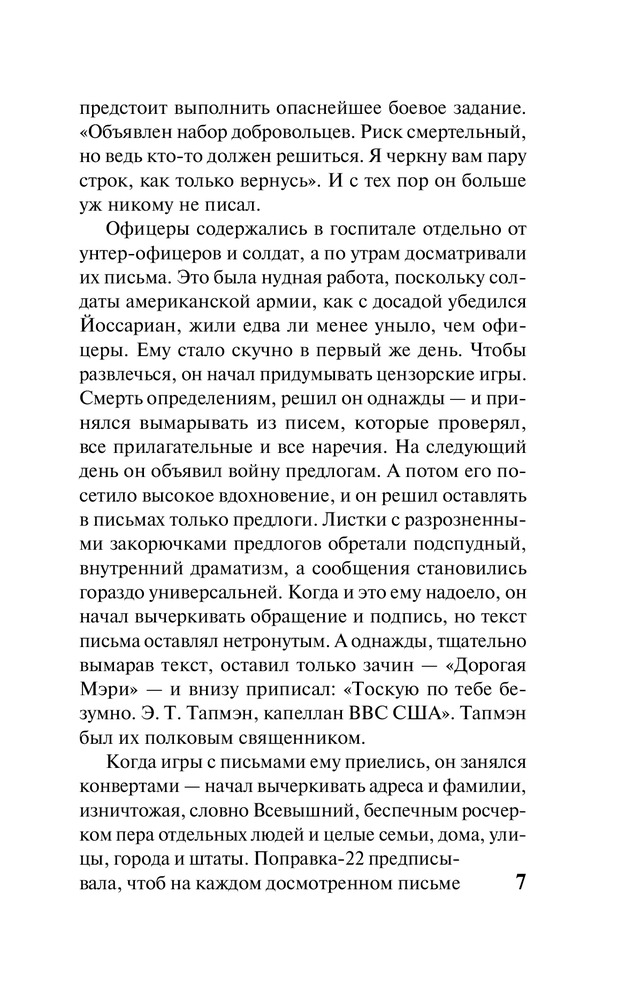 предстоит выполнить опаснейшее боевое задание. «Объявлен набор добровольцев. Риск смертельный, но ведь кто-то должен решиться. Я черкну вам пару строк, как только вернусь». И с тех пор он больше уж никому не писал.

Офицеры содержались в госпитале отдельно от унтер-офицеров и солдат, а по утрам досматривали их письма. Это была нудная работа, поскольку солдаты американской армии, как с досадой убедился Йоссариан, жили едва ли менее уныло, чем офицеры. Ему стало скучно в первый же день. Чтобы развлечься, он начал придумывать цензорские игры. Смерть определениям, решил он однажды — и принялся вымарывать из писем, которые проверял, все прилагательные и все наречия. На следующий день он объявил войну предлогам. А потом его посетило высокое вдохновение, и он решил оставлять в письмах только предлоги. Листки с разрозненными закорючками предлогов обретали подспудный, внутренний драматизм, а сообщения становились гораздо универсальней. Когда и это ему надоело, он начал вычеркивать обращение и подпись, но текст письма оставлял нетронутым. А однажды, тщательно вымарав текст, оставил только зачин — «Дорогая Мэри» — и внизу приписал: «Тоскую по тебе безумно. Э. Т. Тапмэн, капеллан ВВС США». Тапмэн был их полковым священником.

Когда игры с письмами ему приелись, он занялся конвертами — начал вычеркивать адреса и фамилии, изничтожая, словно Всевышний, беспечным росчерком пера отдельных людей и целые семьи, дома, улицы, города и штаты. Поправка-22 предписывала, чтоб на каждом досмотренном письме

7